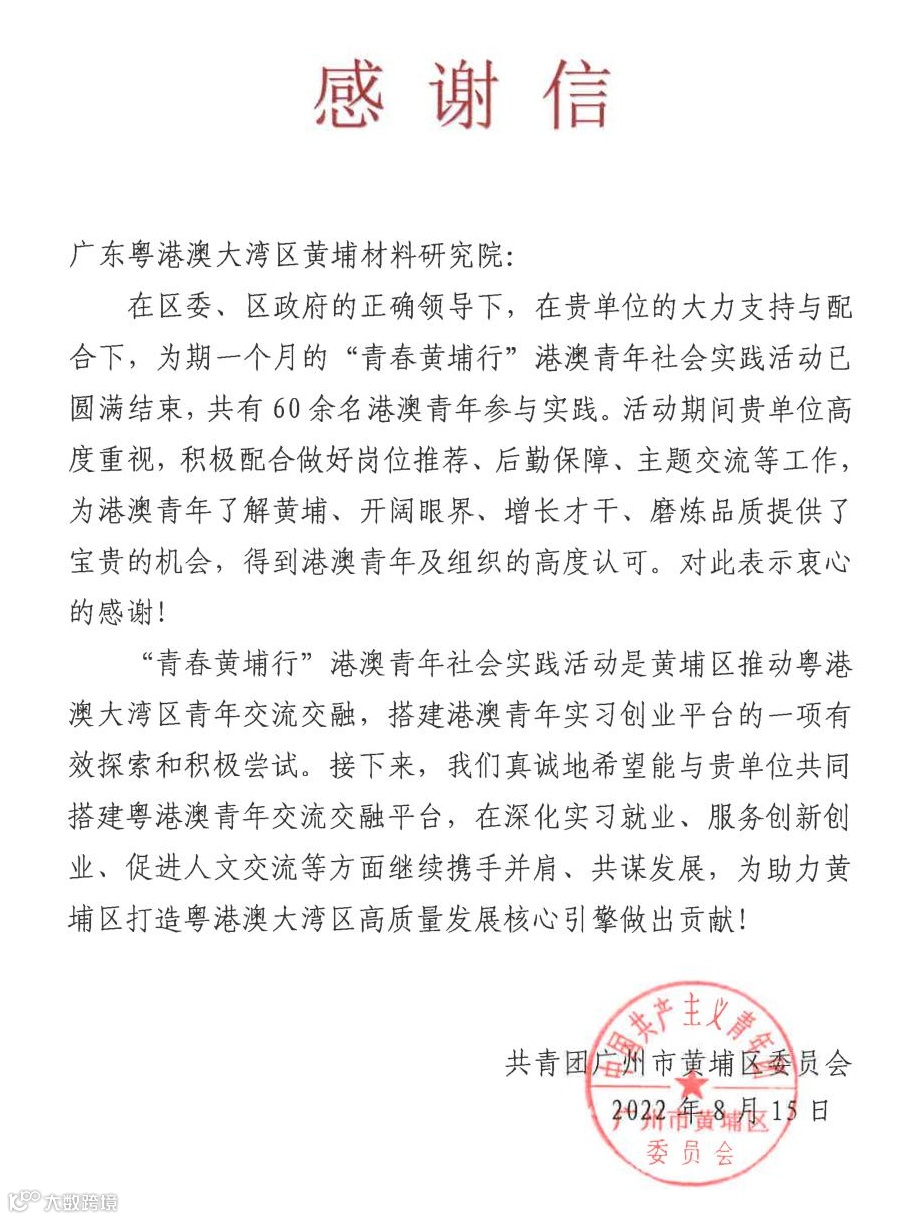 感谢信

广东粤港澳大湾区黄埔材料研究院:

在区委、区政府的正确领导下，在贵单位的大力支持与配合下，为期一个月的“青春黄埔行”港澳青年社会实践活动已圆满结束，共有60余名港澳青年参与实践。活动期间贵单位高度重视，积极配合做好岗位推荐、后勤保障、主题交流等工作，为港澳青年了解黄埔、开阔眼界、增长才干、磨炼品质提供了宝贵的机会，得到港澳青年及组织的高度认可。对此表示衷心的感谢!

“青春黄埔行”港澳青年社会实践活动是黄埔区推动粤港澳大湾区青年交流交融，搭建港澳青年实习创业平台的一项有效探索和积极尝试。接下来，我们真诚地希望能与贵单位共同搭建粤港澳青年交流交融平台，在深化实习就业、服务创新创业、促进人文交流等方面继续携手并肩、共谋发展，为助力黄埔区打造粤港澳大湾区高质量发展核心引擎做出贡献!

共青团广州市黄埔区委员会
2022年8月15日

中国共产主义青年团 广州市黄埔区 委员会

大数跨境